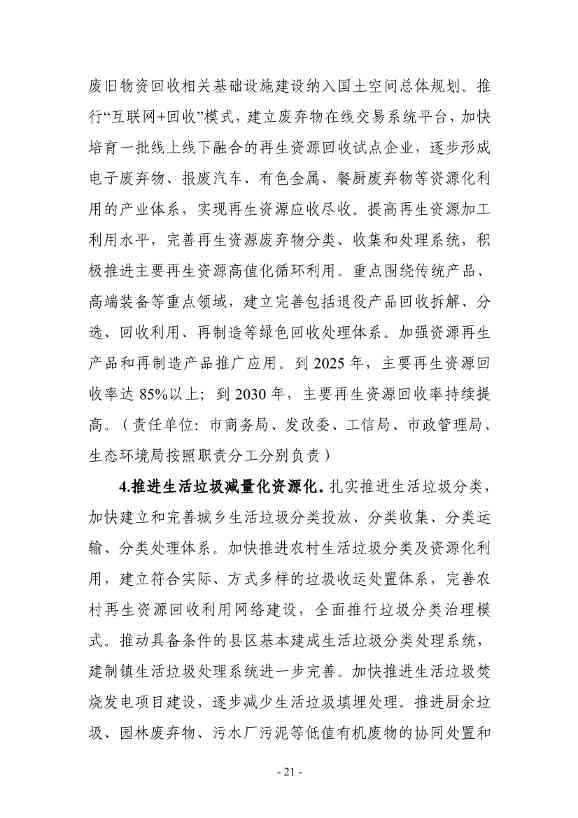 废旧物资回收相关基础设施建设纳入国土空间总体规划。推行“互联网+回收”模式，建立废弃物在线交易系统平台，加快培育一批线上线下融合的再生资源回收试点企业，逐步形成电子废弃物、报废汽车、有色金属、餐厨废弃物等资源化利用的产业体系，实现再生资源应收尽收。提高再生资源加工利用水平，完善再生资源废弃物分类、收集和处理系统，积极推进主要再生资源高值化循环利用。重点围绕传统产品、高端装备等重点领域，建立完善包括退役产品回收拆解、分选、回收利用、再制造等绿色回收处理体系。加强资源再生产品和再制造产品推广应用。到 2025 年，主要再生资源回收率达 85%以上；到 2030 年，主要再生资源回收率持续提高。（责任单位：市商务局、发改委、工信局、市政管理局、生态环境局按照职责分工分别负责）

4.推进生活垃圾减量化资源化。扎实推进生活垃圾分类，加快建立和完善城乡生活垃圾分类投放、分类收集、分类运输、分类处理体系。加快推进农村生活垃圾分类及资源化利用，建立符合实际、方式多样的垃圾收运处置体系，完善农村再生资源回收利用网络建设，全面推行垃圾分类治理模式。推动具备条件的县区基本建成生活垃圾分类处理系统，建制镇生活垃圾处理系统进一步完善。加快推进生活垃圾焚烧发电项目建设，逐步减少生活垃圾填埋处理。推进厨余垃圾、园林废弃物、污水厂污泥等低值有机废物的协同处置和

- 21 -